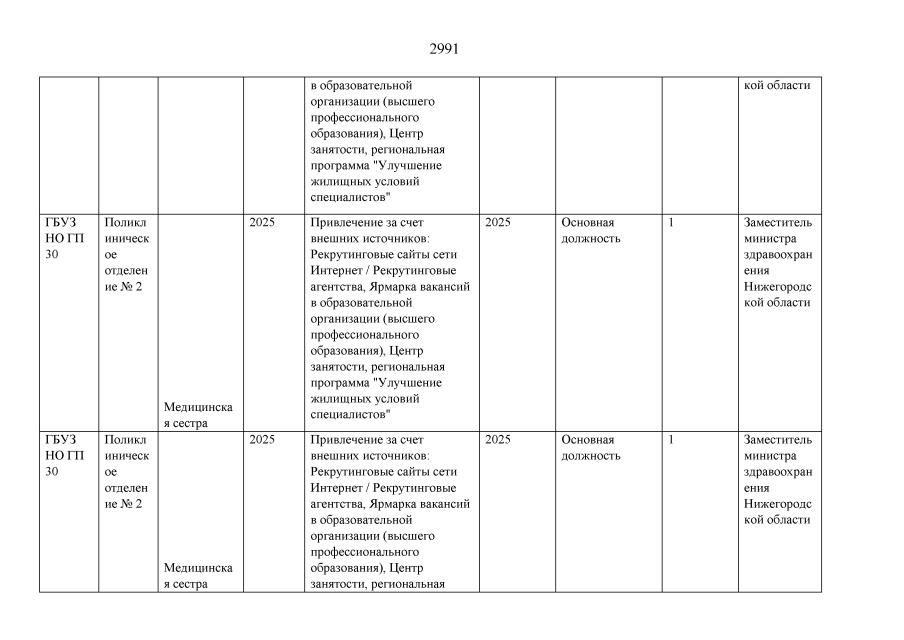 2991

| | | | | | | | | |
|---|---|---|---|---|---|---|---|---|
| | | | | в образовательной организации (высшего профессионального образования), Центр занятости, региональная программа "Улучшение жилищных условий специалистов" | | | | кой области |
| ГБУЗ НО ГП 30 | Поликлиническое отделение № 2 | Медицинская сестра | 2025 | Привлечение за счет внешних источников: Рекрутинговые сайты сети Интернет / Рекрутинговые агентства, Ярмарка вакансий в образовательной организации (высшего профессионального образования), Центр занятости, региональная программа "Улучшение жилищных условий специалистов" | 2025 | Основная должность | 1 | Заместитель министра здравоохранения Нижегородской области |
| ГБУЗ НО ГП 30 | Поликлиническое отделение № 2 | Медицинская сестра | 2025 | Привлечение за счет внешних источников: Рекрутинговые сайты сети Интернет / Рекрутинговые агентства, Ярмарка вакансий в образовательной организации (высшего профессионального образования), Центр занятости, региональная | 2025 | Основная должность | 1 | Заместитель министра здравоохранения Нижегородской области |